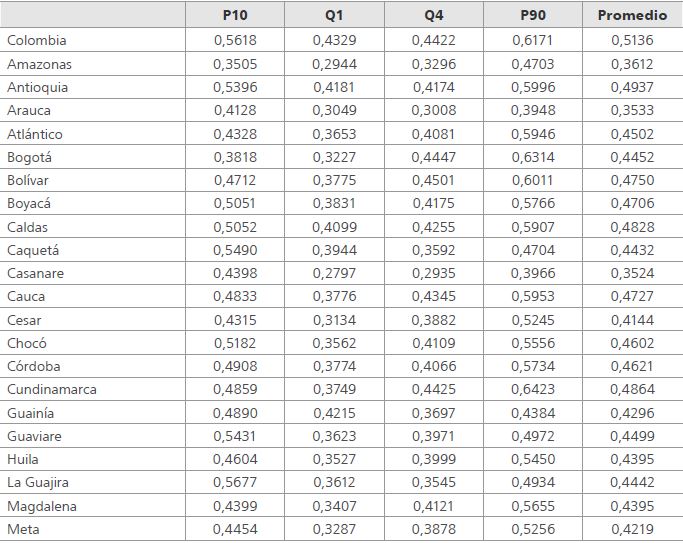 | | P10 | Q1 | Q4 | P90 | Promedio |
|---|---|---|---|---|---|
| Colombia | 0,5618 | 0,4329 | 0,4422 | 0,6171 | 0,5136 |
| Amazonas | 0,3505 | 0,2944 | 0,3296 | 0,4703 | 0,3612 |
| Antioquia | 0,5396 | 0,4181 | 0,4174 | 0,5996 | 0,4937 |
| Arauca | 0,4128 | 0,3049 | 0,3008 | 0,3948 | 0,3533 |
| Atlántico | 0,4328 | 0,3653 | 0,4081 | 0,5946 | 0,4502 |
| Bogotá | 0,3818 | 0,3227 | 0,4447 | 0,6314 | 0,4452 |
| Bolívar | 0,4712 | 0,3775 | 0,4501 | 0,6011 | 0,4750 |
| Boyacá | 0,5051 | 0,3831 | 0,4175 | 0,5766 | 0,4706 |
| Caldas | 0,5052 | 0,4099 | 0,4255 | 0,5907 | 0,4828 |
| Caquetá | 0,5490 | 0,3944 | 0,3592 | 0,4704 | 0,4432 |
| Casanare | 0,4398 | 0,2797 | 0,2935 | 0,3966 | 0,3524 |
| Cauca | 0,4833 | 0,3776 | 0,4345 | 0,5953 | 0,4727 |
| Cesar | 0,4315 | 0,3134 | 0,3882 | 0,5245 | 0,4144 |
| Chocó | 0,5182 | 0,3562 | 0,4109 | 0,5556 | 0,4602 |
| Córdoba | 0,4908 | 0,3774 | 0,4066 | 0,5734 | 0,4621 |
| Cundinamarca | 0,4859 | 0,3749 | 0,4425 | 0,6423 | 0,4864 |
| Guainía | 0,4890 | 0,4215 | 0,3697 | 0,4384 | 0,4296 |
| Guaviare | 0,5431 | 0,3623 | 0,3971 | 0,4972 | 0,4499 |
| Huila | 0,4604 | 0,3527 | 0,3999 | 0,5450 | 0,4395 |
| La Guajira | 0,5677 | 0,3612 | 0,3545 | 0,4934 | 0,4442 |
| Magdalena | 0,4399 | 0,3407 | 0,4121 | 0,5655 | 0,4395 |
| Meta | 0,4454 | 0,3287 | 0,3878 | 0,5256 | 0,4219 |